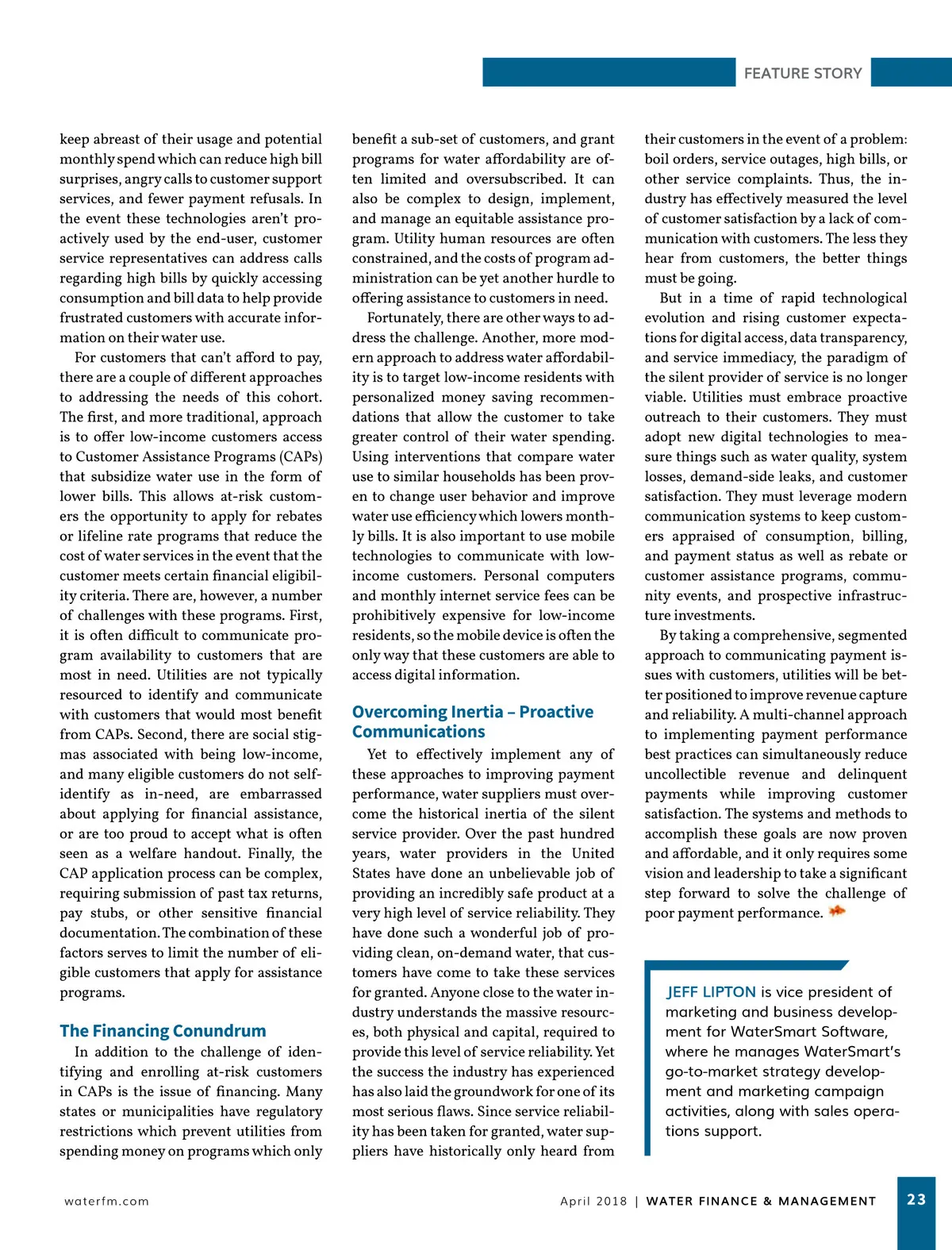 FEATURE STORY

keep abreast of their usage and potential monthly spend which can reduce high bill surprises, angry calls to customer support services, and fewer payment refusals. In the event these technologies aren't proactively used by the end-user, customer service representatives can address calls regarding high bills by quickly accessing consumption and bill data to help provide frustrated customers with accurate information on their water use.

For customers that can't afford to pay, there are a couple of different approaches to addressing the needs of this cohort. The first, and more traditional, approach is to offer low-income customers access to Customer Assistance Programs (CAPs) that subsidize water use in the form of lower bills. This allows at-risk customers the opportunity to apply for rebates or lifeline rate programs that reduce the cost of water services in the event that the customer meets certain financial eligibility criteria. There are, however, a number of challenges with these programs. First, it is often difficult to communicate program availability to customers that are most in need. Utilities are not typically resourced to identify and communicate with customers that would most benefit from CAPs. Second, there are social stigmas associated with being low-income, and many eligible customers do not self-identify as in-need, are embarrassed about applying for financial assistance, or are too proud to accept what is often seen as a welfare handout. Finally, the CAP application process can be complex, requiring submission of past tax returns, pay stubs, or other sensitive financial documentation. The combination of these factors serves to limit the number of eligible customers that apply for assistance programs.

The Financing Conundrum

In addition to the challenge of identifying and enrolling at-risk customers in CAPs is the issue of financing. Many states or municipalities have regulatory restrictions which prevent utilities from spending money on programs which only benefit a sub-set of customers, and grant programs for water affordability are often limited and oversubscribed. It can also be complex to design, implement, and manage an equitable assistance program. Utility human resources are often constrained, and the costs of program administration can be yet another hurdle to offering assistance to customers in need.

Fortunately, there are other ways to address the challenge. Another, more modern approach to address water affordability is to target low-income residents with personalized money saving recommendations that allow the customer to take greater control of their water spending. Using interventions that compare water use to similar households has been proven to change user behavior and improve water use efficiency which lowers monthly bills. It is also important to use mobile technologies to communicate with low-income customers. Personal computers and monthly internet service fees can be prohibitively expensive for low-income residents, so the mobile device is often the only way that these customers are able to access digital information.

Overcoming Inertia – Proactive Communications

Yet to effectively implement any of these approaches to improving payment performance, water suppliers must overcome the historical inertia of the silent service provider. Over the past hundred years, water providers in the United States have done an unbelievable job of providing an incredibly safe product at a very high level of service reliability. They have done such a wonderful job of providing clean, on-demand water, that customers have come to take these services for granted. Anyone close to the water industry understands the massive resources, both physical and capital, required to provide this level of service reliability. Yet the success the industry has experienced has also laid the groundwork for one of its most serious flaws. Since service reliability has been taken for granted, water suppliers have historically only heard from their customers in the event of a problem: boil orders, service outages, high bills, or other service complaints. Thus, the industry has effectively measured the level of customer satisfaction by a lack of communication with customers. The less they hear from customers, the better things must be going.

But in a time of rapid technological evolution and rising customer expectations for digital access, data transparency, and service immediacy, the paradigm of the silent provider of service is no longer viable. Utilities must embrace proactive outreach to their customers. They must adopt new digital technologies to measure things such as water quality, system losses, demand-side leaks, and customer satisfaction. They must leverage modern communication systems to keep customers appraised of consumption, billing, and payment status as well as rebate or customer assistance programs, community events, and prospective infrastructure investments.

By taking a comprehensive, segmented approach to communicating payment issues with customers, utilities will be better positioned to improve revenue capture and reliability. A multi-channel approach to implementing payment performance best practices can simultaneously reduce uncollectible revenue and delinquent payments while improving customer satisfaction. The systems and methods to accomplish these goals are now proven and affordable, and it only requires some vision and leadership to take a significant step forward to solve the challenge of poor payment performance.

JEFF LIPTON is vice president of marketing and business development for WaterSmart Software, where he manages WaterSmart's go-to-market strategy development and marketing campaign activities, along with sales operations support.

waterfm.com

April 2018 | WATER FINANCE & MANAGEMENT 23